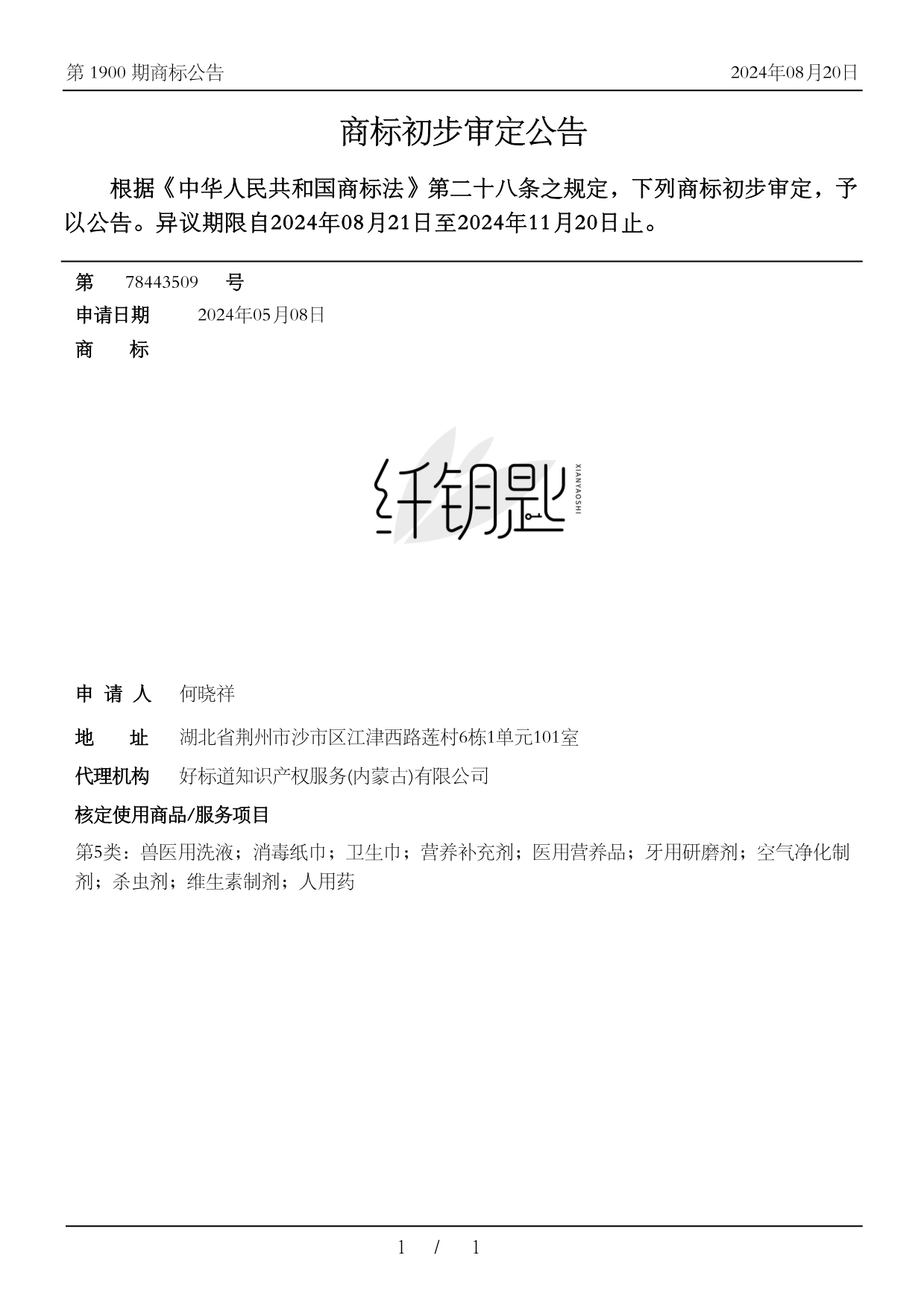 第 1900 期商标公告

2024年08月20日

商标初步审定公告

根据《中华人民共和国商标法》第二十八条之规定，下列商标初步审定，予以公告。异议期限自2024年08月21日至2024年11月20日止。

第 78443509 号

申请日期 2024年05月08日

商 标

纤钥匙

XIANYAOSHI

申 请 人 何晓祥

地 址 湖北省荆州市沙市区江津西路莲村6栋1单元101室

代理机构 好标道知识产权服务(内蒙古)有限公司

核定使用商品/服务项目

第5类：兽医用洗液；消毒纸巾；卫生巾；营养补充剂；医用营养品；牙用研磨剂；空气净化制剂；杀虫剂；维生素制剂；人用药

1 / 1